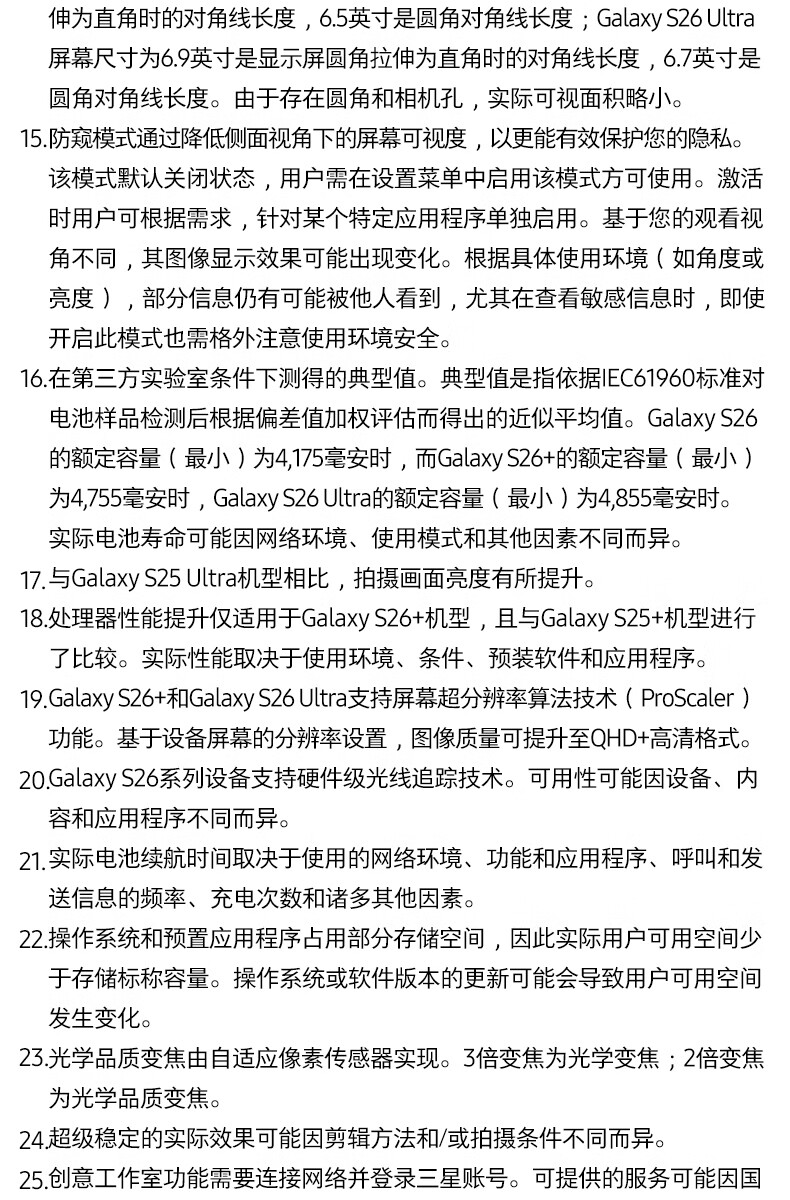 伸为直角时的对角线长度，6.5英寸是圆角对角线长度；Galaxy S26 Ultra屏幕尺寸为6.9英寸是显示屏圆角拉伸为直角时的对角线长度，6.7英寸是圆角对角线长度。由于存在圆角和相机孔，实际可视面积略小。

15.防窥模式通过降低侧面视角下的屏幕可视度，以更能有效保护您的隐私。该模式默认关闭状态，用户需在设置菜单中启用该模式方可使用。激活时用户可根据需求，针对某个特定应用程序单独启用。基于您的观看视角不同，其图像显示效果可能出现变化。根据具体使用环境（如角度或亮度），部分信息仍有可能被他人看到，尤其在查看敏感信息时，即使开启此模式也需格外注意使用环境安全。

16.在第三方实验室条件下测得的典型值。典型值是指依据IEC61960标准对电池样品检测后根据偏差值加权评估而得出的近似平均值。Galaxy S26的额定容量（最小）为4,175毫安时，而Galaxy S26+的额定容量（最小）为4,755毫安时，Galaxy S26 Ultra的额定容量（最小）为4,855毫安时。实际电池寿命可能因网络环境、使用模式和其他因素不同而异。

17.与Galaxy S25 Ultra机型相比，拍摄画面亮度有所提升。

18.处理器性能提升仅适用于Galaxy S26+机型，且与Galaxy S25+机型进行了比较。实际性能取决于使用环境、条件、预装软件和应用程序。

19.Galaxy S26+和Galaxy S26 Ultra支持屏幕超分辨率算法技术（ProScaler）功能。基于设备屏幕的分辨率设置，图像质量可提升至QHD+高清格式。

20.Galaxy S26系列设备支持硬件级光线追踪技术。可用性可能因设备、内容和应用程序不同而异。

21.实际电池续航时间取决于使用的网络环境、功能和应用程序、呼叫和发送信息的频率、充电次数和诸多其他因素。

22.操作系统和预置应用程序占用部分存储空间，因此实际用户可用空间少于存储标称容量。操作系统或软件版本的更新可能会导致用户可用空间发生变化。

23.光学品质变焦由自适应像素传感器实现。3倍变焦为光学变焦；2倍变焦为光学品质变焦。

24.超级稳定的实际效果可能因剪辑方法和/或拍摄条件不同而异。

25.创意工作室功能需要连接网络并登录三星账号。可提供的服务可能因国